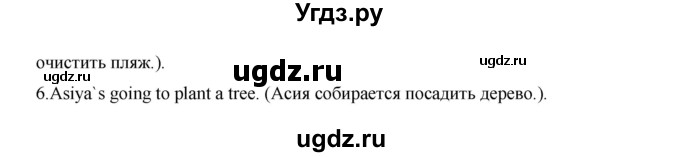 Угдз.ру

очистить пляж.). ugdz.ru ugdz.ru
6.Asiya`s going to plant a tree. (Асия собирается посадить дерево.).

ugdz.ru